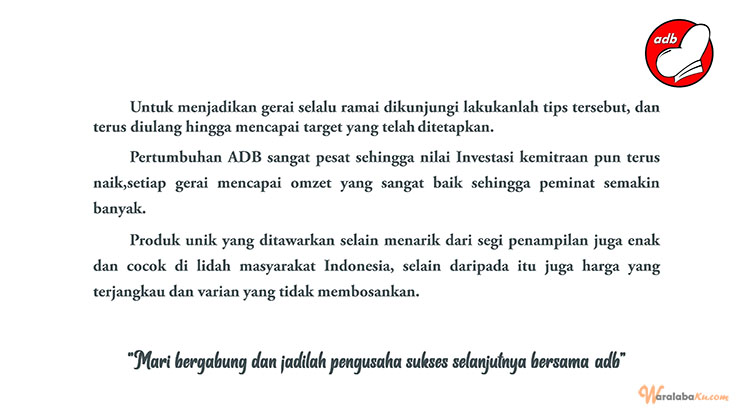 adb

Untuk menjadikan gerai selalu ramai dikunjungi lakukanlah tips tersebut, dan terus diulang hingga mencapai target yang telah ditetapkan.

Pertumbuhan ADB sangat pesat sehingga nilai Investasi kemitraan pun terus naik,setiap gerai mencapai omzet yang sangat baik sehingga peminat semakin banyak.

Produk unik yang ditawarkan selain menarik dari segi penampilan juga enak dan cocok di lidah masyarakat Indonesia, selain daripada itu juga harga yang terjangkau dan varian yang tidak membosankan.

"Mari bergabung dan jadilah pengusaha sukses selanjutnya bersama adb"

WaralabaKu.com